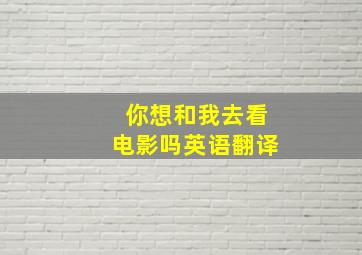 你想和我去看电影吗英语翻译